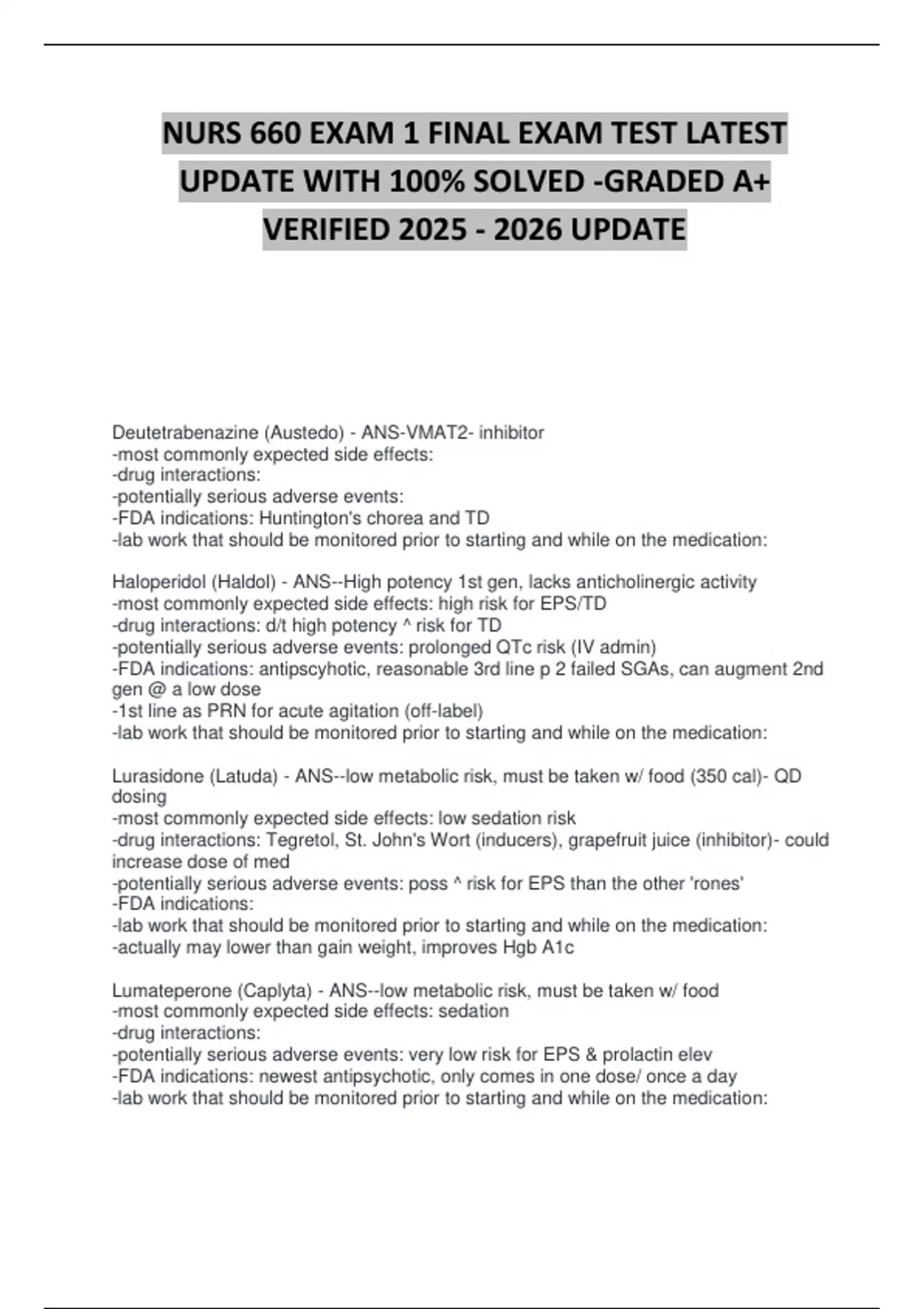 NURS 660 EXAM 1 FINAL EXAM TEST LATEST UPDATE WITH 100% SOLVED -GRADED A+ VERIFIED 2025 - 2026 UPDATE

Deutetrabenazine (Austedo) - ANS-VMAT2- inhibitor
-most commonly expected side effects:
-drug interactions:
-potentially serious adverse events:
-FDA indications: Huntington's chorea and TD
-lab work that should be monitored prior to starting and while on the medication:

Haloperidol (Haldol) - ANS--High potency 1st gen, lacks anticholinergic activity
-most commonly expected side effects: high risk for EPS/TD
-drug interactions: d/t high potency ^ risk for TD
-potentially serious adverse events: prolonged QTc risk (IV admin)
-FDA indications: antipscyhotic, reasonable 3rd line p 2 failed SGAs, can augment 2nd gen @ a low dose
-1st line as PRN for acute agitation (off-label)
-lab work that should be monitored prior to starting and while on the medication:

Lurasidone (Latuda) - ANS--low metabolic risk, must be taken w/ food (350 cal)- QD dosing
-most commonly expected side effects: low sedation risk
-drug interactions: Tegretol, St. John's Wort (inducers), grapefruit juice (inhibitor)- could increase dose of med
-potentially serious adverse events: poss ^ risk for EPS than the other 'rones'
-FDA indications:
-lab work that should be monitored prior to starting and while on the medication:
-actually may lower than gain weight, improves Hgb A1c

Lumateperone (Caplyta) - ANS--low metabolic risk, must be taken w/ food
-most commonly expected side effects: sedation
-drug interactions:
-potentially serious adverse events: very low risk for EPS & prolactin elev
-FDA indications: newest antipsychotic, only comes in one dose/ once a day
-lab work that should be monitored prior to starting and while on the medication: